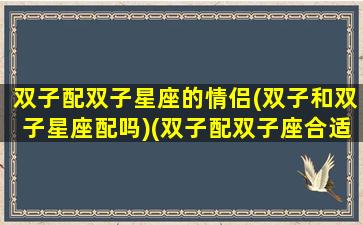 双子配双子星座的情侣(双子和双子星座配吗)(双子配双子座合适